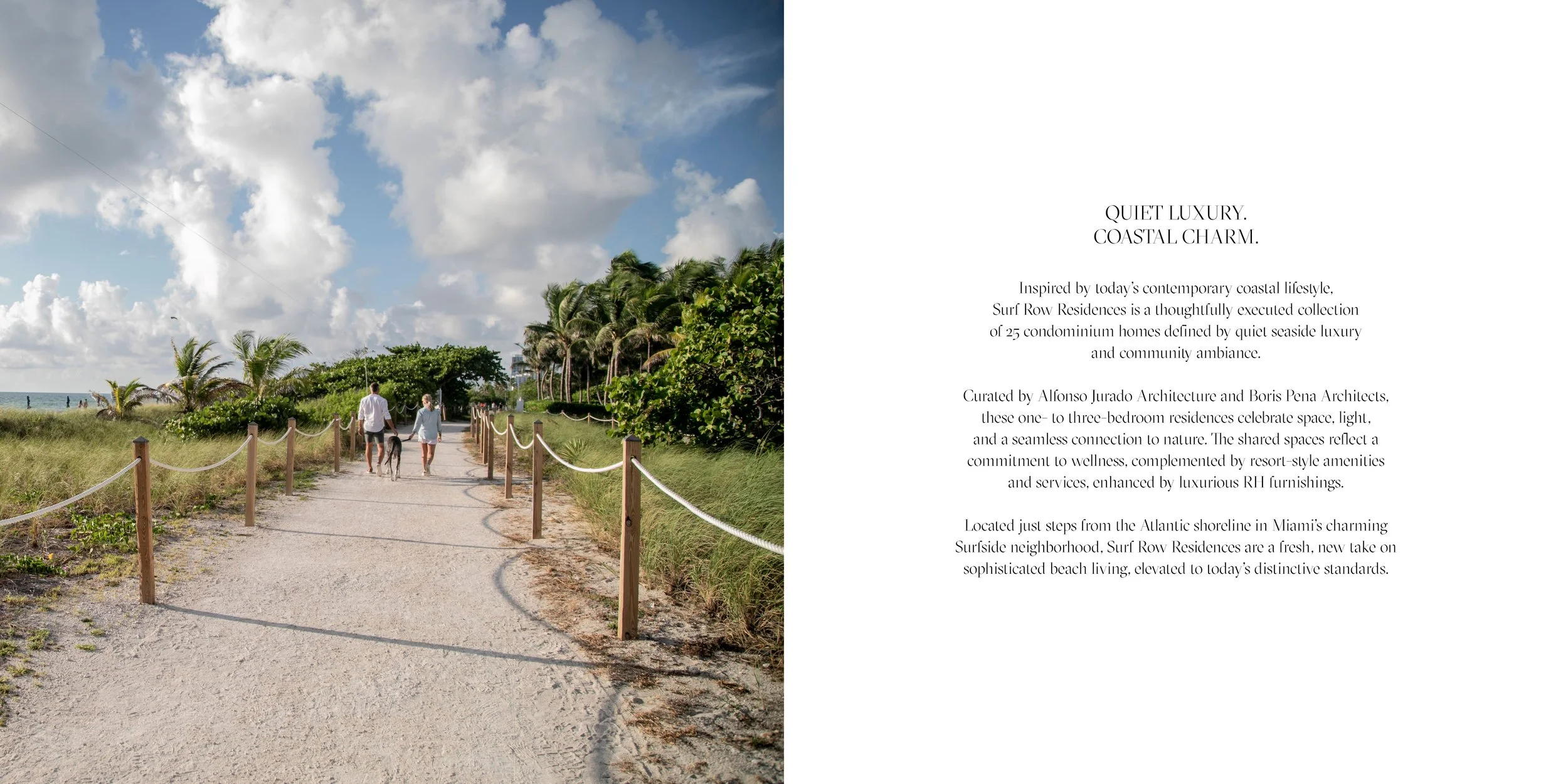 QUIET LUXURY.
COASTAL CHARM.

Inspired by today's contemporary coastal lifestyle, Surf Row Residences is a thoughtfully executed collection of 25 condominium homes defined by quiet seaside luxury and community ambiance.

Curated by Alfonso Jurado Architecture and Boris Pena Architects, these one- to three-bedroom residences celebrate space, light, and a seamless connection to nature. The shared spaces reflect a commitment to wellness, complemented by resort-style amenities and services, enhanced by luxurious RH furnishings.

Located just steps from the Atlantic shoreline in Miami's charming Surfside neighborhood, Surf Row Residences are a fresh, new take on sophisticated beach living, elevated to today's distinctive standards.